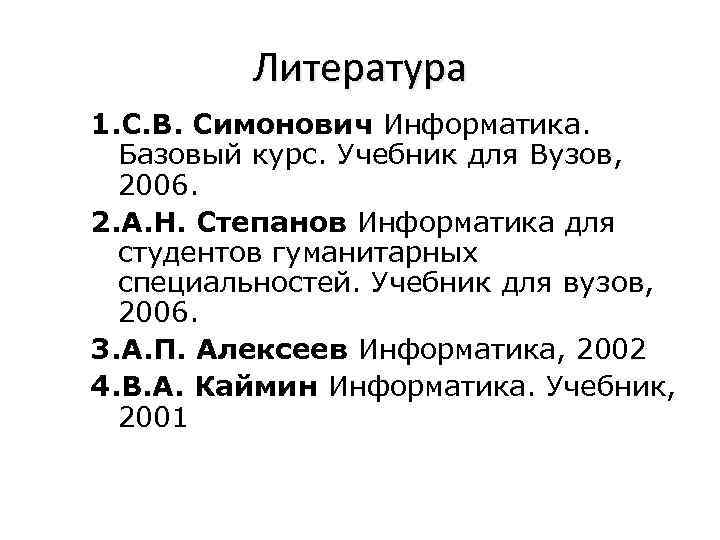 Литература

1.С.В. Симонович Информатика. Базовый курс. Учебник для Вузов, 2006.

2.А.Н. Степанов Информатика для студентов гуманитарных специальностей. Учебник для вузов, 2006.

3.А.П. Алексеев Информатика, 2002

4.В.А. Каймин Информатика. Учебник, 2001